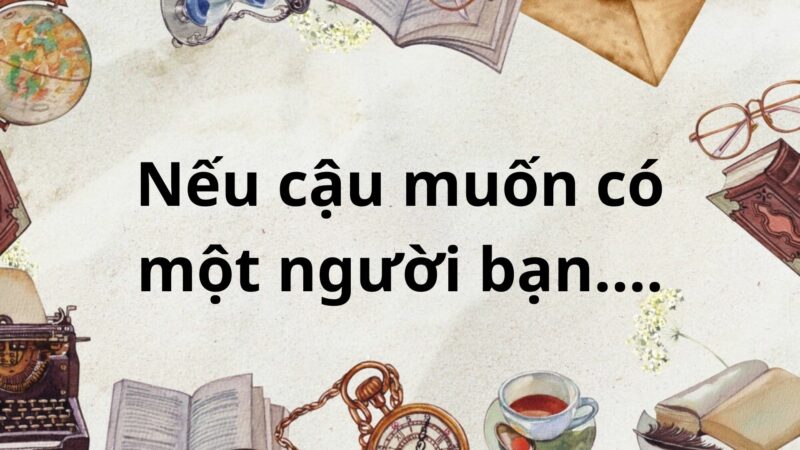 Nếu cậu muốn có một người bạn....